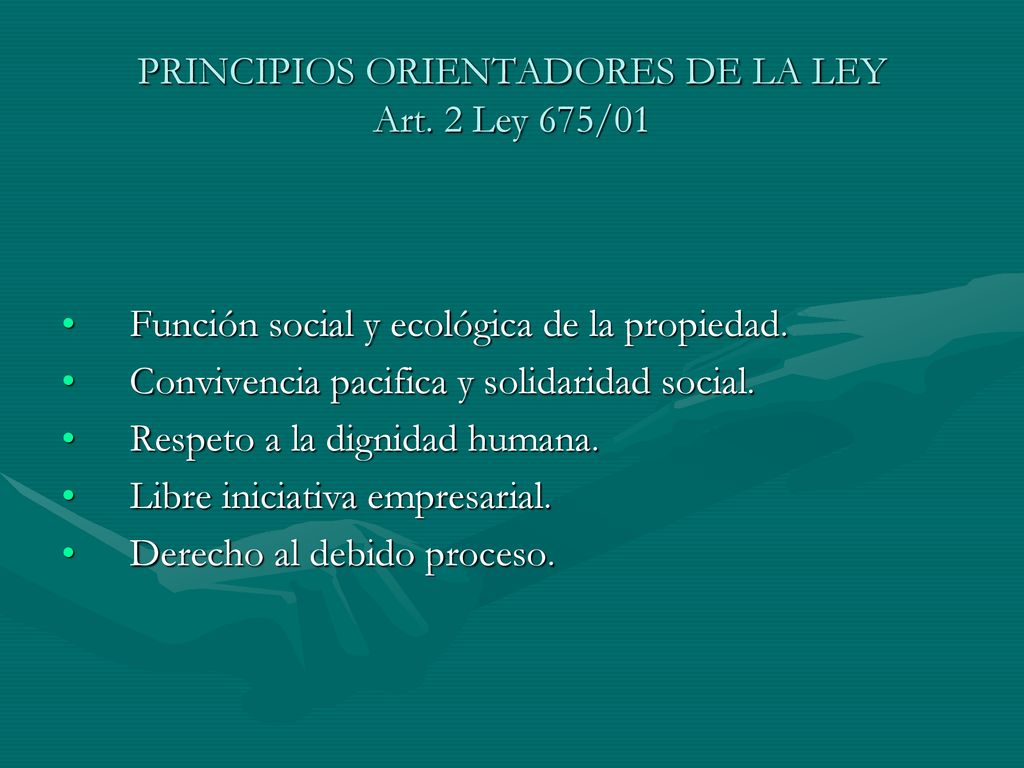 PRINCIPIOS ORIENTADORES DE LA LEY
Art. 2 Ley 675/01

• Función social y ecológica de la propiedad.
• Convivencia pacifica y solidaridad social.
• Respeto a la dignidad humana.
• Libre iniciativa empresarial.
• Derecho al debido proceso.